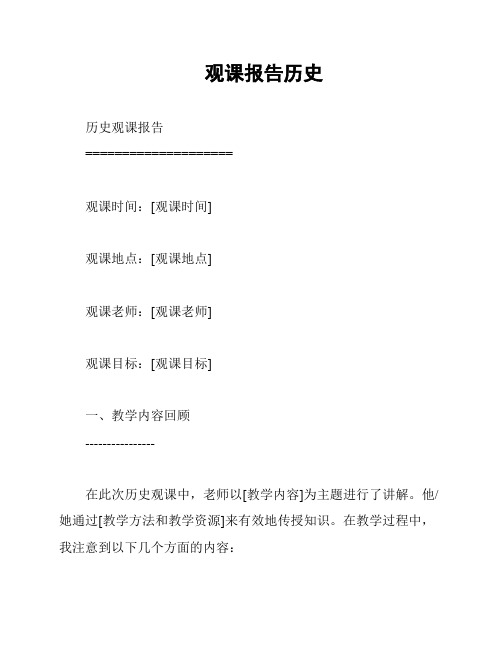 观课报告历史

历史观课报告

====================

观课时间：[观课时间]

观课地点：[观课地点]

观课老师：[观课老师]

观课目标：[观课目标]

一、教学内容回顾

----------------

在此次历史观课中，老师以[教学内容]为主题进行了讲解。他/她通过[教学方法和教学资源]来有效地传授知识。在教学过程中，我注意到以下几个方面的内容：